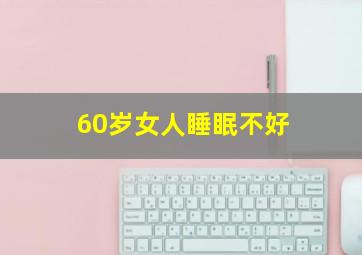 60岁女人睡眠不好